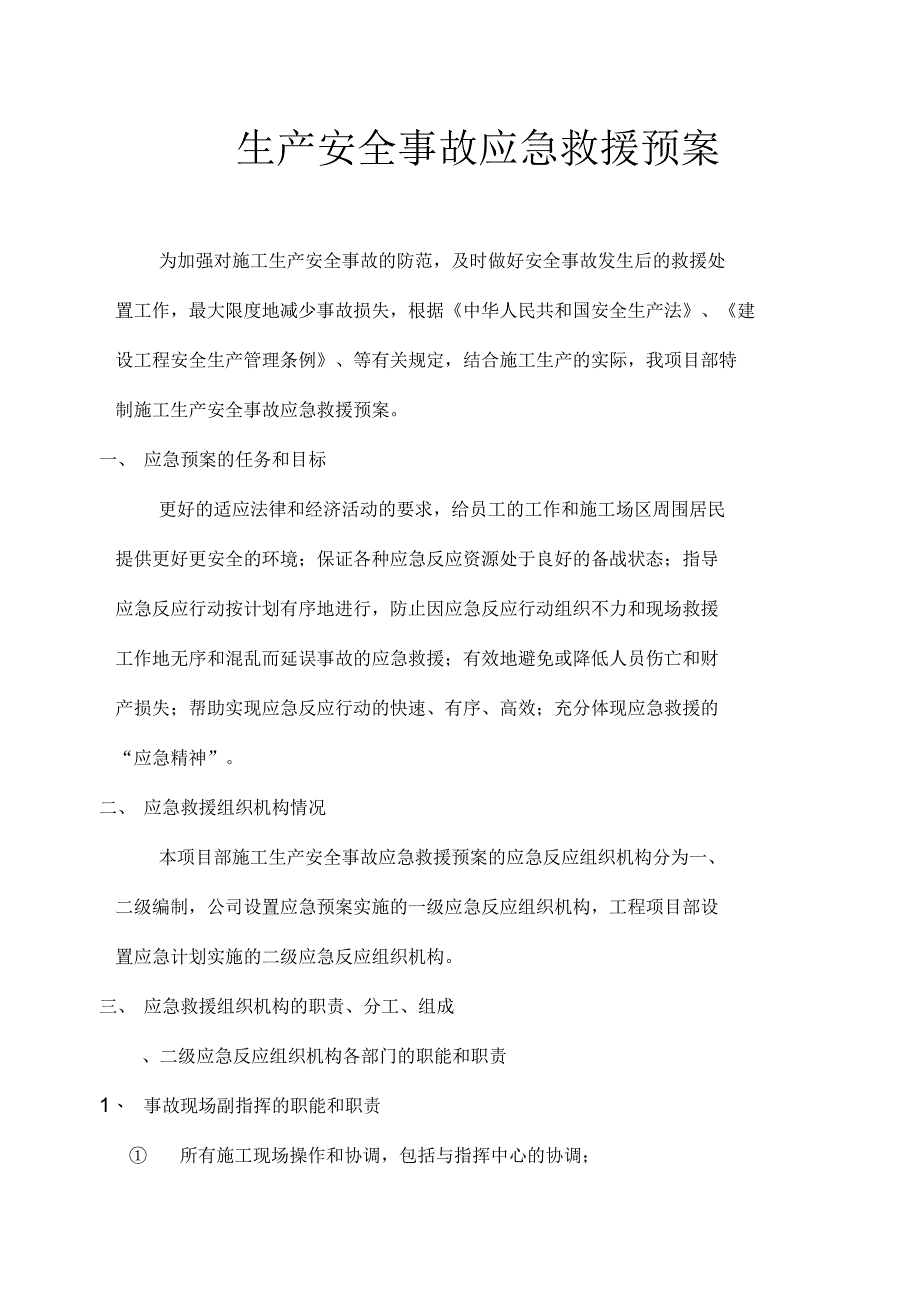 生产安全事故应急救援预案

为加强对施工生产安全事故的防范，及时做好安全事故发生后的救援处置工作，最大限度地减少事故损失，根据《中华人民共和国安全生产法》、《建设工程安全生产管理条例》、等有关规定，结合施工生产的实际，我项目部特制施工生产安全事故应急救援预案。

一、 应急预案的任务和目标

更好的适应法律和经济活动的要求，给员工的工作和施工场区周围居民提供更好更安全的环境；保证各种应急反应资源处于良好的备战状态；指导应急反应行动按计划有序地进行，防止因应急反应行动组织不力和现场救援工作地无序和混乱而延误事故的应急救援；有效地避免或降低人员伤亡和财产损失；帮助实现应急反应行动的快速、有序、高效；充分体现应急救援的“应急精神”。

二、 应急救援组织机构情况

本项目部施工生产安全事故应急救援预案的应急反应组织机构分为一、二级编制，公司设置应急预案实施的一级应急反应组织机构，工程项目部设置应急计划实施的二级应急反应组织机构。

三、 应急救援组织机构的职责、分工、组成

、二级应急反应组织机构各部门的职能和职责

1、 事故现场副指挥的职能和职责

① 所有施工现场操作和协调，包括与指挥中心的协调；